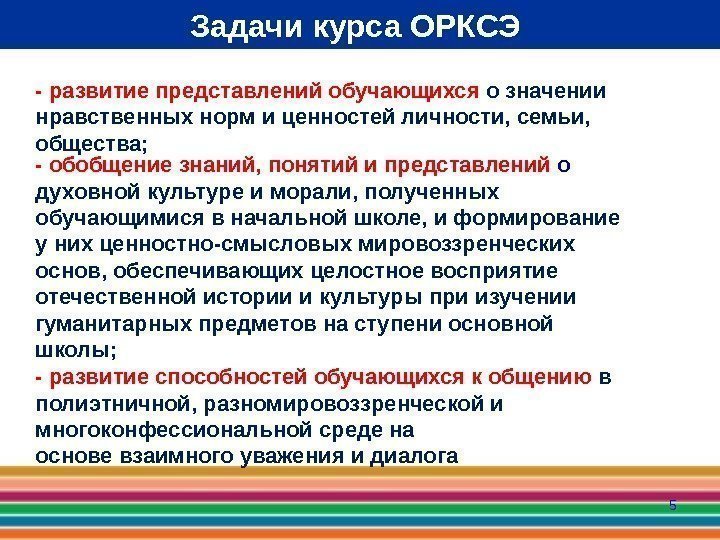 Задачи курса ОРКСЭ

- развитие представлений обучающихся о значении нравственных норм и ценностей личности, семьи, общества;
- обобщение знаний, понятий и представлений о духовной культуре и морали, полученных обучающимися в начальной школе, и формирование у них ценностно-смысловых мировоззренческих основ, обеспечивающих целостное восприятие отечественной истории и культуры при изучении гуманитарных предметов на ступени основной школы;
- развитие способностей обучающихся к общению в полиэтничной, разномировоззренческой и многоконфессиональной среде на основе взаимного уважения и диалога

5